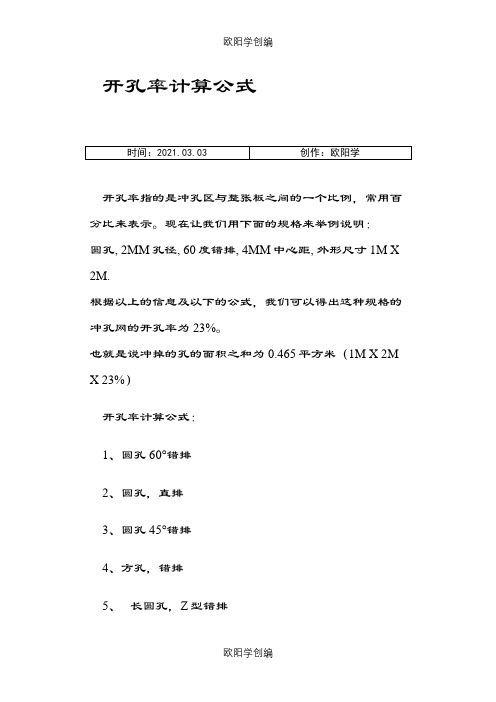 欧阳学创编

开孔率计算公式

| 时间：2021.03.03 | 创作：欧阳学 |
|---|---|

开孔率指的是冲孔区与整张板之间的一个比例，常用百分比来表示。现在让我们用下面的规格来举例说明：
圆孔, 2MM 孔径, 60 度错排, 4MM 中心距, 外形尺寸 1M X 2M.
根据以上的信息及以下的公式，我们可以得出这种规格的冲孔网的开孔率为 23%。
也就是说冲掉的孔的面积之和为 0.465 平方米（1M X 2M X 23%）

开孔率计算公式：

1、圆孔 60°错排

2、圆孔，直排

3、圆孔 45°错排

4、方孔，错排

5、 长圆孔，Z 型错排

欧阳学创编